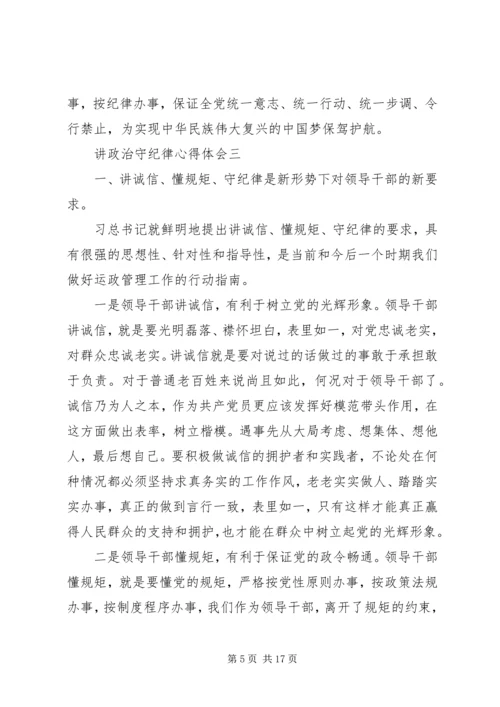 事，按纪律办事，保证全党统一意志、统一行动、统一步调、令行禁止，为实现中华民族伟大复兴的中国梦保驾护航。

讲政治守纪律心得体会三

一、讲诚信、懂规矩、守纪律是新形势下对领导干部的新要求。

习总书记就鲜明地提出讲诚信、懂规矩、守纪律的要求，具有很强的思想性、针对性和指导性，是当前和今后一个时期我们做好运政管理工作的行动指南。

一是领导干部讲诚信，有利于树立党的光辉形象。领导干部讲诚信，就是要光明磊落、襟怀坦白，表里如一，对党忠诚老实，对群众忠诚老实。讲诚信就是要对说过的话做过的事敢于承担敢于负责。对于普通老百姓来说尚且如此，何况对于领导干部了。诚信乃为人之本，作为共产党员更应该发挥好模范带头作用，在这方面做出表率，树立楷模。遇事先从大局考虑、想集体、想他人，最后想自己。要积极做诚信的拥护者和实践者，不论处在何种情况都必须坚持求真务实的工作作风，老老实实做人、踏踏实实办事，真正的做到言行一致，表里如一，只有这样才能真正赢得人民群众的支持和拥护，也才能在群众中树立起党的光辉形象。

二是领导干部懂规矩，有利于保证党的政令畅通。领导干部懂规矩，就是要懂党的规矩，严格按党性原则办事，按政策法规办事，按制度程序办事，我们作为领导干部，离开了规矩的约束，

第 5 页 共 17 页